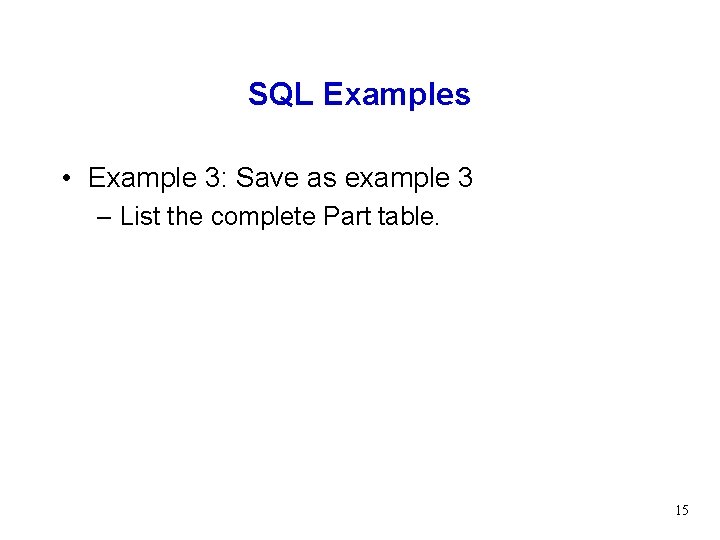 SQL Examples

• Example 3: Save as example 3
– List the complete Part table.

15